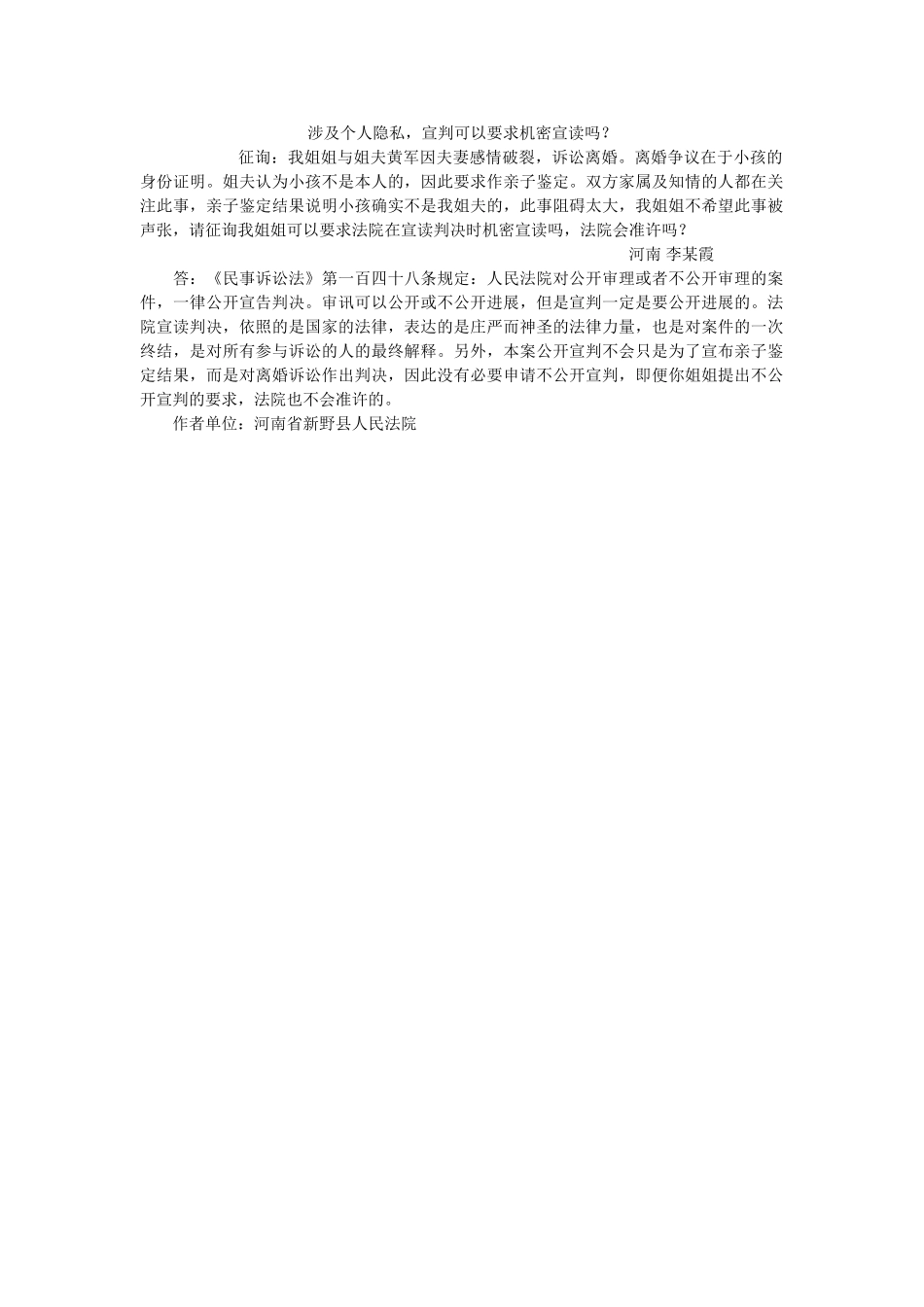 涉及个人隐私，宣判可以要求机密宣读吗？

征询：我姐姐与姐夫黄军因夫妻感情破裂，诉讼离婚。离婚争议在于小孩的身份证明。姐夫认为小孩不是本人的，因此要求作亲子鉴定。双方家属及知情的人都在关注此事，亲子鉴定结果说明小孩确实不是我姐夫的，此事阻碍太大，我姐姐不希望此事被声张，请征询我姐姐可以要求法院在宣读判决时机密宣读吗，法院会准许吗？

河南 李某霞

答：《民事诉讼法》第一百四十八条规定：人民法院对公开审理或者不公开审理的案件，一律公开宣告判决。审讯可以公开或不公开进展，但是宣判一定是要公开进展的。法院宣读判决，依照的是国家的法律，表达的是庄严而神圣的法律力量，也是对案件的一次终结，是对所有参与诉讼的人的最终解释。另外，本案公开宣判不会只是为了宣布亲子鉴定结果，而是对离婚诉讼作出判决，因此没有必要申请不公开宣判，即便你姐姐提出不公开宣判的要求，法院也不会准许的。

作者单位：河南省新野县人民法院